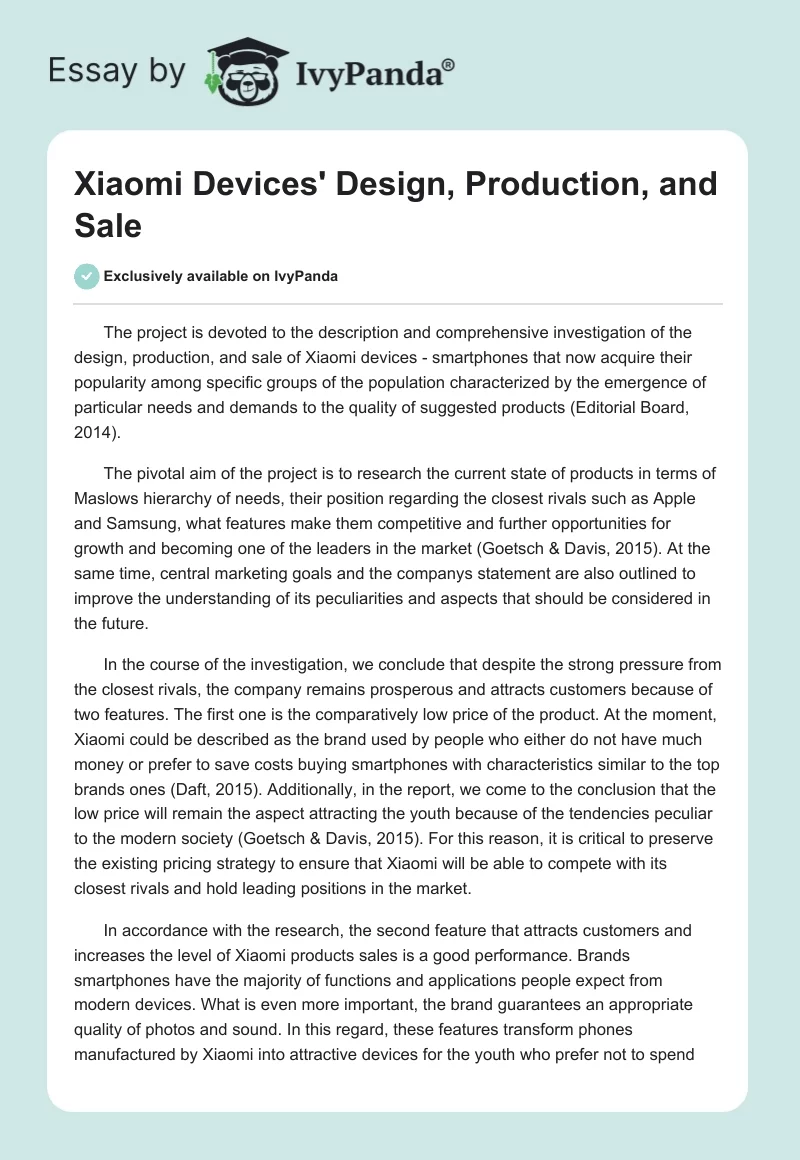 Essay by IvyPanda®

Xiaomi Devices' Design, Production, and Sale

Exclusively available on IvyPanda

The project is devoted to the description and comprehensive investigation of the design, production, and sale of Xiaomi devices - smartphones that now acquire their popularity among specific groups of the population characterized by the emergence of particular needs and demands to the quality of suggested products (Editorial Board, 2014).

The pivotal aim of the project is to research the current state of products in terms of Maslows hierarchy of needs, their position regarding the closest rivals such as Apple and Samsung, what features make them competitive and further opportunities for growth and becoming one of the leaders in the market (Goetsch & Davis, 2015). At the same time, central marketing goals and the companys statement are also outlined to improve the understanding of its peculiarities and aspects that should be considered in the future.

In the course of the investigation, we conclude that despite the strong pressure from the closest rivals, the company remains prosperous and attracts customers because of two features. The first one is the comparatively low price of the product. At the moment, Xiaomi could be described as the brand used by people who either do not have much money or prefer to save costs buying smartphones with characteristics similar to the top brands ones (Daft, 2015). Additionally, in the report, we come to the conclusion that the low price will remain the aspect attracting the youth because of the tendencies peculiar to the modern society (Goetsch & Davis, 2015). For this reason, it is critical to preserve the existing pricing strategy to ensure that Xiaomi will be able to compete with its closest rivals and hold leading positions in the market.

In accordance with the research, the second feature that attracts customers and increases the level of Xiaomi products sales is a good performance. Brands smartphones have the majority of functions and applications people expect from modern devices. What is even more important, the brand guarantees an appropriate quality of photos and sound. In this regard, these features transform phones manufactured by Xiaomi into attractive devices for the youth who prefer not to spend